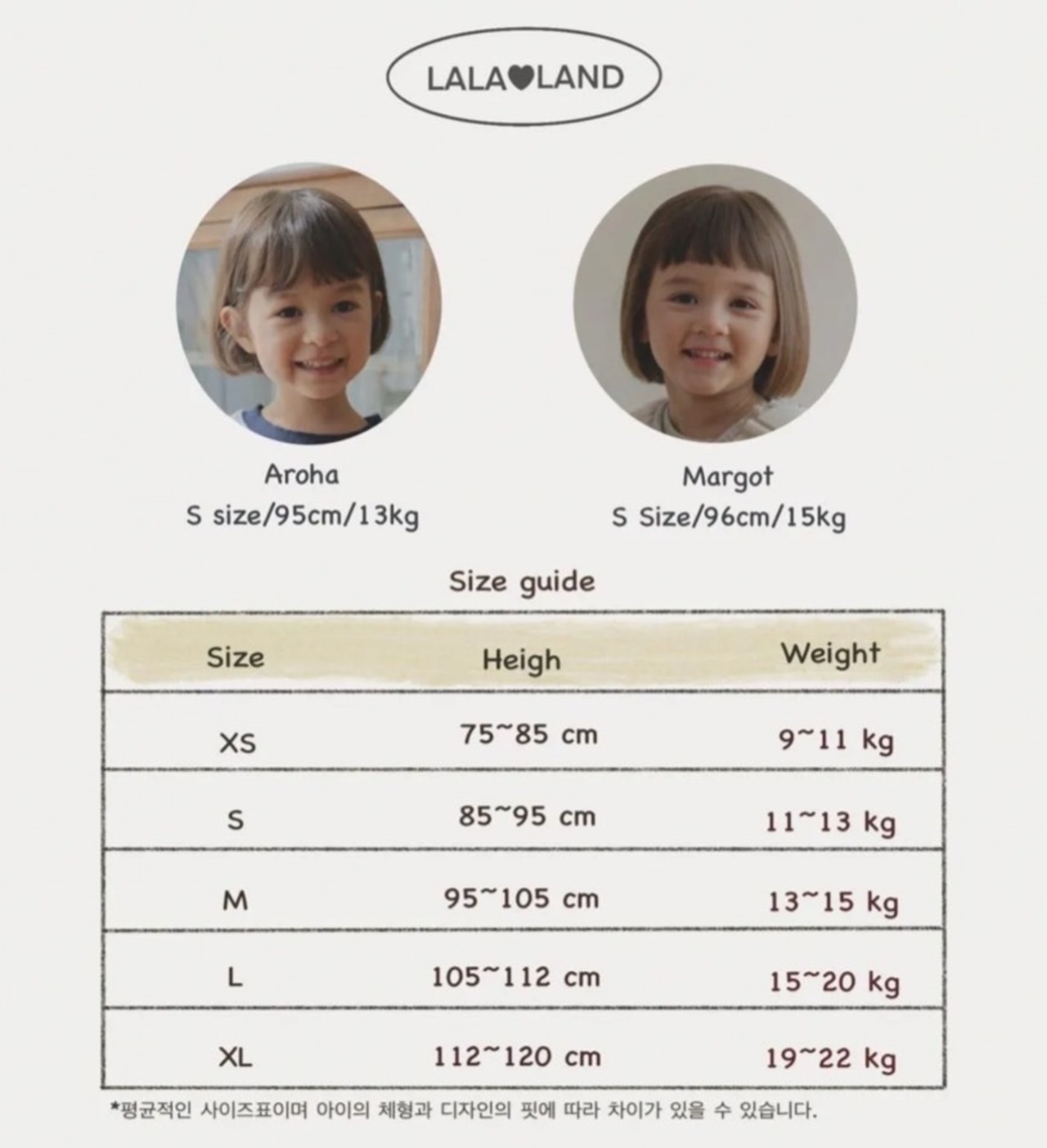 LALA♥LAND

Aroha
S size/95cm/13kg

Margot
S Size/96cm/15kg

Size guide

| Size | Heigh | Weight |
|---|---|---|
| XS | 75~85 cm | 9~11 kg |
| S | 85~95 cm | 11~13 kg |
| M | 95~105 cm | 13~15 kg |
| L | 105~112 cm | 15~20 kg |
| XL | 112~120 cm | 19~22 kg |

*평균적인 사이즈표이며 아이의 체형과 디자인의 핏에 따라 차이가 있을 수 있습니다.